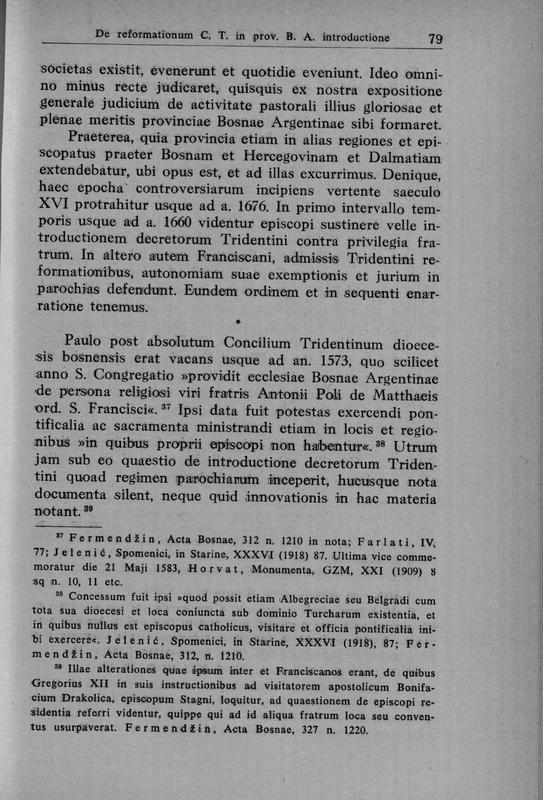 De reformationum C. T. in prov. B. A. introductione 79

societas existit, evenerunt et quotidie eveniunt. Ideo omnino minus recte judicaret, quisquis ex nostra expositione generale judicium de activitate pastorali illius gloriosae et plenae meritis provinciae Bosnae Argentinae sibi formaret.

Praeterea, quia provincia etiam in alias regiones et episcopatus praeter Bosnam et Hercegovinam et Dalmatiam extendebatur, ubi opus est, et ad illas excurrimus. Denique, haec epocha controversiarum incipiens vertente saeculo XVI protrahitur usque ad a. 1676. In primo intervallo temporis usque ad a. 1660 videntur episcopi sustinere velle introductionem decretorum Tridentini contra privilegia fratrum. In altero autem Franciscani, admissis Tridentini reformationibus, autonomiam suae exemptionis et jurium in parochias defendunt. Eundem ordinem et in sequenti enarratione tenemus.

*

Paulo post absolutum Concilium Tridentinum dioecesis bosnensis erat vacans usque ad an. 1573, quo scilicet anno S. Congregatio »providit ecclesiae Bosnae Argentinae de persona religiosi viri fratris Antonii Poli de Matthaeis ord. S. Francisci«. $^{37}$ Ipsi data fuit potestas exercendi pontificalia ac sacramenta ministrandi etiam in locis et regionibus »in quibus proprii episcopi non habentur«. $^{38}$ Utrum jam sub eo quaestio de introductione decretorum Tridentini quoad regimen parochiarum inceperit, hucusque nota documenta silent, neque quid innovationis in hac materia notant. $^{39}$

$^{37}$ Fermendžin, Acta Bosnae, 312 n. 1210 in nota; Farlati, IV, 77; Jelenić, Spomenici, in Starine, XXXVI (1918) 87. Ultima vice commemoratur die 21 Maji 1583, Horvat, Monumenta, GZM, XXI (1909) 8 sq n. 10, 11 etc.

$^{38}$ Concessum fuit ipsi »quod possit etiam Albegreciae seu Belgradi cum tota sua dioecesi et loca coniuncta sub dominio Turcharum existentia, et in quibus nullus est episcopus catholicus, visitare et officia pontificalia inibi exercere«. Jelenić, Spomenici, in Starine, XXXVI (1918), 87; Fermendžin, Acta Bosnae, 312, n. 1210.

$^{39}$ Illae alterationes quae ipsum inter et Franciscanos erant, de quibus Gregorius XII in suis instructionibus ad visitatorem apostolicum Bonifacium Drakolica, episcopum Stagni, loquitur, ad quaestionem de episcopi residentia referri videntur, quippe qui ad id aliqua fratrum loca seu conventus usurpaverat. Fermendžin, Acta Bosnae, 327 n. 1220.